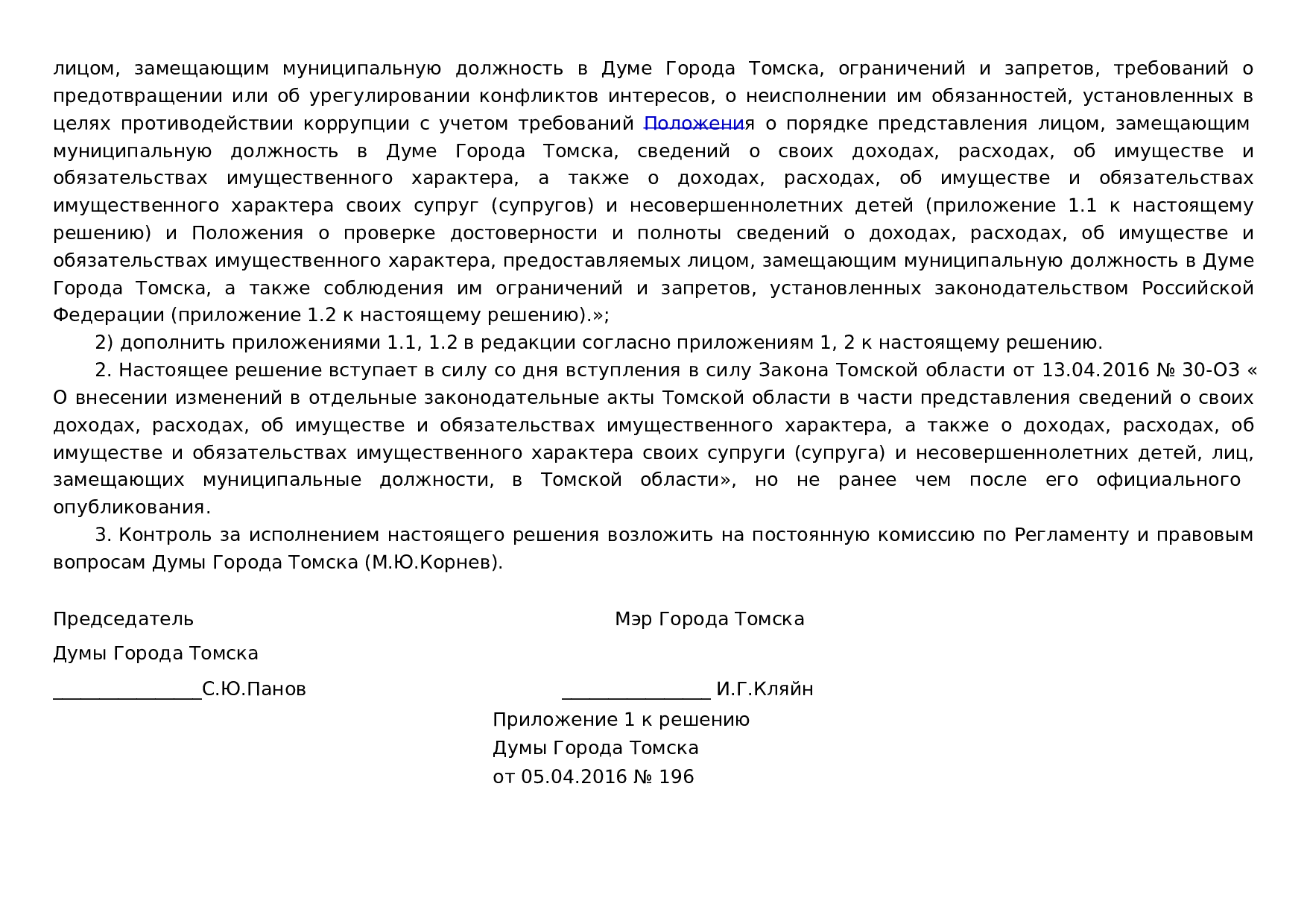 лицом, замещающим муниципальную должность в Думе Города Томска, ограничений и запретов, требований о предотвращении или об урегулировании конфликтов интересов, о неисполнении им обязанностей, установленных в целях противодействии коррупции с учетом требований Положения о порядке представления лицом, замещающим муниципальную должность в Думе Города Томска, сведений о своих доходах, расходах, об имуществе и обязательствах имущественного характера, а также о доходах, расходах, об имуществе и обязательствах имущественного характера своих супруг (супругов) и несовершеннолетних детей (приложение 1.1 к настоящему решению) и Положения о проверке достоверности и полноты сведений о доходах, расходах, об имуществе и обязательствах имущественного характера, предоставляемых лицом, замещающим муниципальную должность в Думе Города Томска, а также соблюдения им ограничений и запретов, установленных законодательством Российской Федерации (приложение 1.2 к настоящему решению).»;

2) дополнить приложениями 1.1, 1.2 в редакции согласно приложениям 1, 2 к настоящему решению.

2. Настоящее решение вступает в силу со дня вступления в силу Закона Томской области от 13.04.2016 № 30-ОЗ « О внесении изменений в отдельные законодательные акты Томской области в части представления сведений о своих доходах, расходах, об имуществе и обязательствах имущественного характера, а также о доходах, расходах, об имуществе и обязательствах имущественного характера своих супруги (супруга) и несовершеннолетних детей, лиц, замещающих муниципальные должности, в Томской области», но не ранее чем после его официального опубликования.

3. Контроль за исполнением настоящего решения возложить на постоянную комиссию по Регламенту и правовым вопросам Думы Города Томска (М.Ю.Корнев).

Председатель
Думы Города Томска
____С.Ю.Панов

Мэр Города Томска
____ И.Г.Кляйн

Приложение 1 к решению
Думы Города Томска
от 05.04.2016 № 196